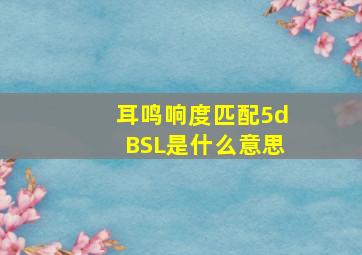 耳鸣响度匹配5dBSL是什么意思